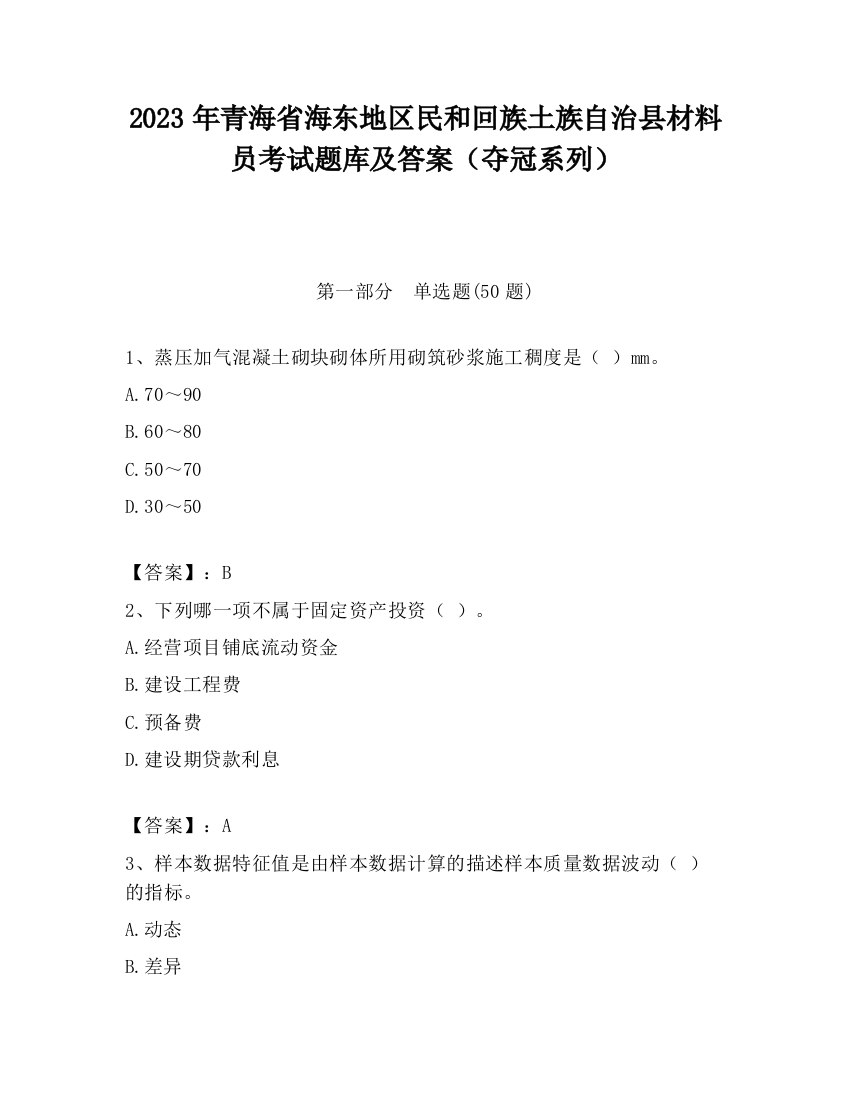 2023 年青海省海东地区民和回族土族自治县材料员考试题库及答案（夺冠系列）

第一部分　单选题(50 题)

1、蒸压加气混凝土砌块砌体所用砌筑砂浆施工稠度是（ ）mm。

A.70～90

B.60～80

C.50～70

D.30～50

【答案】：B

2、下列哪一项不属于固定资产投资（ ）。

A.经营项目铺底流动资金

B.建设工程费

C.预备费

D.建设期贷款利息

【答案】：A

3、样本数据特征值是由样本数据计算的描述样本质量数据波动（ ）的指标。

A.动态

B.差异